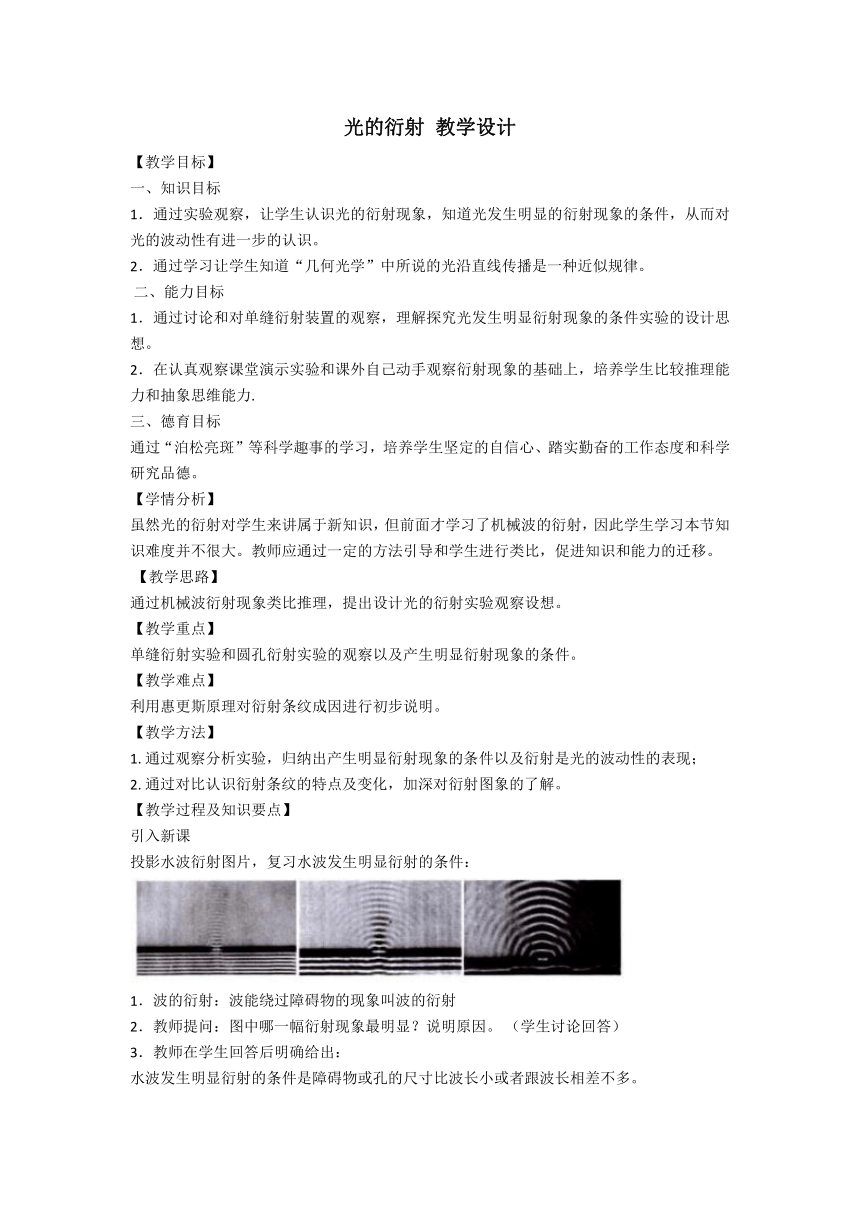 光的衍射 教学设计

【教学目标】

一、知识目标

1．通过实验观察，让学生认识光的衍射现象，知道光发生明显的衍射现象的条件，从而对光的波动性有进一步的认识。

2．通过学习让学生知道“几何光学”中所说的光沿直线传播是一种近似规律。

二、能力目标

1．通过讨论和对单缝衍射装置的观察，理解探究光发生明显衍射现象的条件实验的设计思想。

2．在认真观察课堂演示实验和课外自己动手观察衍射现象的基础上，培养学生比较推理能力和抽象思维能力.

三、德育目标

通过“泊松亮斑”等科学趣事的学习，培养学生坚定的自信心、踏实勤奋的工作态度和科学研究品德。

【学情分析】

虽然光的衍射对学生来讲属于新知识，但前面才学习了机械波的衍射，因此学生学习本节知识难度并不很大。教师应通过一定的方法引导和学生进行类比，促进知识和能力的迁移。

【教学思路】

通过机械波衍射现象类比推理，提出设计光的衍射实验观察设想。

【教学重点】

单缝衍射实验和圆孔衍射实验的观察以及产生明显衍射现象的条件。

【教学难点】

利用惠更斯原理对衍射条纹成因进行初步说明。

【教学方法】

1. 通过观察分析实验，归纳出产生明显衍射现象的条件以及衍射是光的波动性的表现；

2. 通过对比认识衍射条纹的特点及变化，加深对衍射图象的了解。

【教学过程及知识要点】

引入新课

投影水波衍射图片，复习水波发生明显衍射的条件：

1．波的衍射：波能绕过障碍物的现象叫波的衍射

2．教师提问：图中哪一幅衍射现象最明显？说明原因。（学生讨论回答）

3．教师在学生回答后明确给出：

水波发生明显衍射的条件是障碍物或孔的尺寸比波长小或者跟波长相差不多。